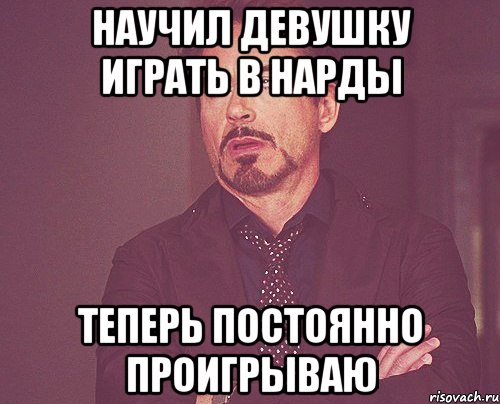 НАУЧИЛ ДЕВУШКУ ИГРАТЬ В НАРДЫ

ТЕПЕРЬ ПОСТОЯННО ПРОИГРЫВАЮ

risovach.ru